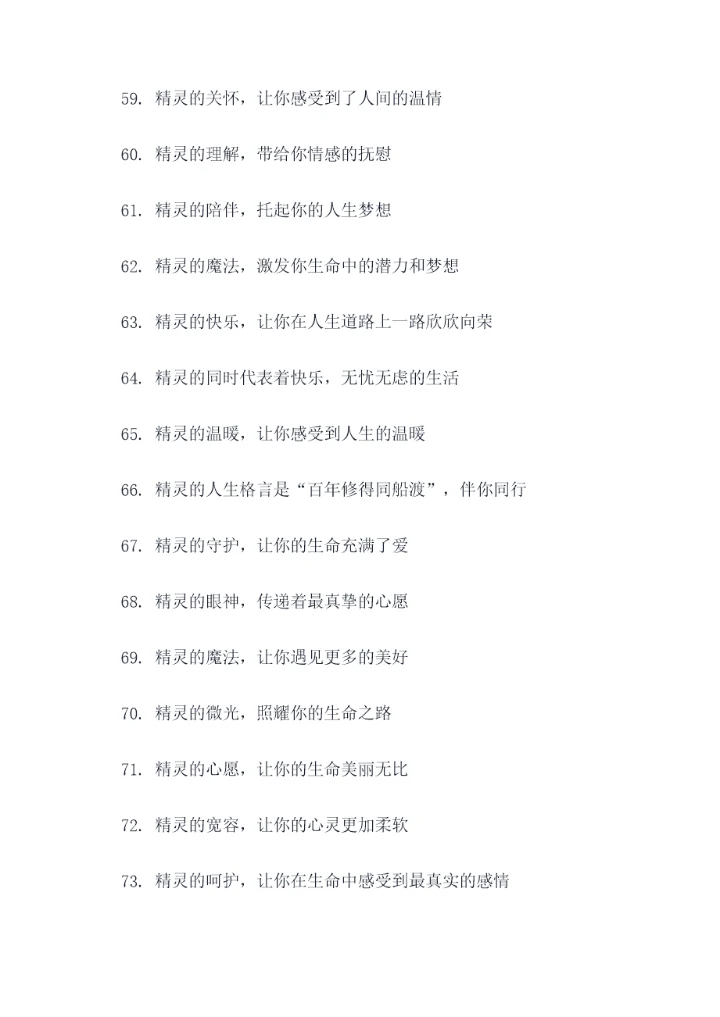 59. 精灵的关怀，让你感受到了人间的温情

60. 精灵的理解，带给你情感的抚慰

61. 精灵的陪伴，托起你的人生梦想

62. 精灵的魔法，激发你生命中的潜力和梦想

63. 精灵的快乐，让你在人生道路上一路欣欣向荣

64. 精灵的同时代表着快乐，无忧无虑的生活

65. 精灵的温暖，让你感受到人生的温暖

66. 精灵的人生格言是“百年修得同船渡”，伴你同行

67. 精灵的守护，让你的生命充满了爱

68. 精灵的眼神，传递着最真挚的心愿

69. 精灵的魔法，让你遇见更多的美好

70. 精灵的微光，照耀你的生命之路

71. 精灵的心愿，让你的生命美丽无比

72. 精灵的宽容，让你的心灵更加柔软

73. 精灵的呵护，让你在生命中感受到最真实的感情